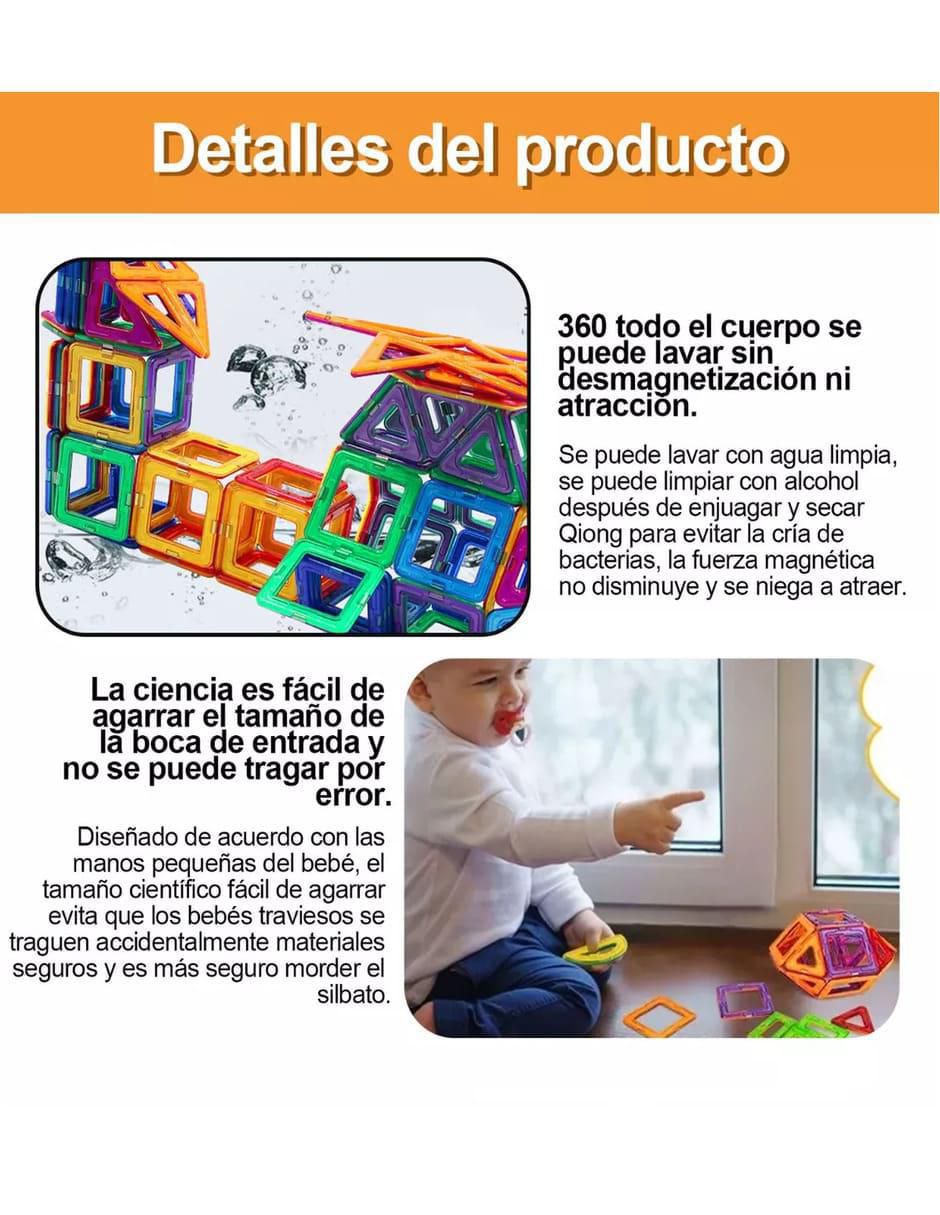 Detalles del producto

360 todo el cuerpo se puede lavar sin desmagnetización ni atracción.

Se puede lavar con agua limpia, se puede limpiar con alcohol después de enjuagar y secar Qiong para evitar la cría de bacterias, la fuerza magnética no disminuye y se niega a atraer.

La ciencia es fácil de agarrar el tamaño de la boca de entrada y no se puede tragar por error.

Diseñado de acuerdo con las manos pequeñas del bebé, el tamaño científico fácil de agarrar evita que los bebés traviesos se traguen accidentalmente materiales seguros y es más seguro morder el silbato.